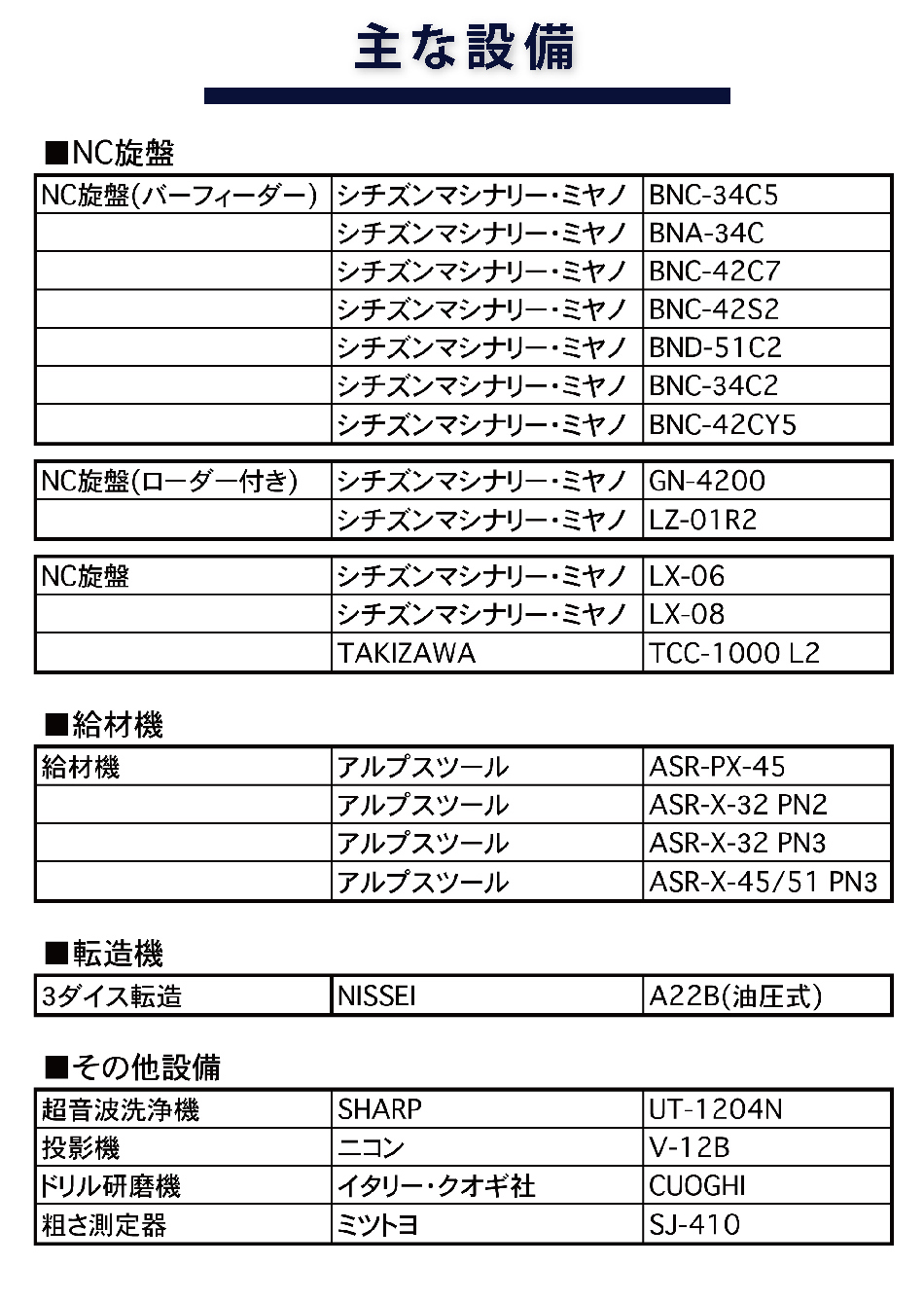 主な設備

■NC旋盤

| NC旋盤(バーフィーダー) | シチズンマシナリー・ミヤノ | BNC-34C5 |
|---|---|---|
| | シチズンマシナリー・ミヤノ | BNA-34C |
| | シチズンマシナリー・ミヤノ | BNC-42C7 |
| | シチズンマシナリー・ミヤノ | BNC-42S2 |
| | シチズンマシナリー・ミヤノ | BND-51C2 |
| | シチズンマシナリー・ミヤノ | BNC-34C2 |
| | シチズンマシナリー・ミヤノ | BNC-42CY5 |

| NC旋盤(ローダー付き) | シチズンマシナリー・ミヤノ | GN-4200 |
|---|---|---|
| | シチズンマシナリー・ミヤノ | LZ-01R2 |

| NC旋盤 | シチズンマシナリー・ミヤノ | LX-06 |
|---|---|---|
| | シチズンマシナリー・ミヤノ | LX-08 |
| | TAKIZAWA | TCC-1000 L2 |

■給材機

| 給材機 | アルプスツール | ASR-PX-45 |
|---|---|---|
| | アルプスツール | ASR-X-32 PN2 |
| | アルプスツール | ASR-X-32 PN3 |
| | アルプスツール | ASR-X-45/51 PN3 |

■転造機

| 3ダイス転造 | NISSEI | A22B(油圧式) |
|---|---|---|

■その他設備

| 超音波洗浄機 | SHARP | UT-1204N |
|---|---|---|
| 投影機 | ニコン | V-12B |
| ドリル研磨機 | イタリー・クオギ社 | CUOGHI |
| 粗さ測定器 | ミツトヨ | SJ-410 |